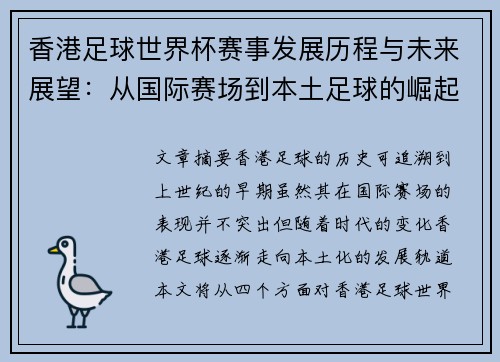 香港足球世界杯赛事发展历程与未来展望：从国际赛场到本土足球的崛起

文章摘要香港足球的历史可追溯到上世纪的早期虽然其在国际赛场的表现并不突出但随着时代的变化香港足球逐渐走向本土化的发展轨道本文将从四个方面对香港足球世界